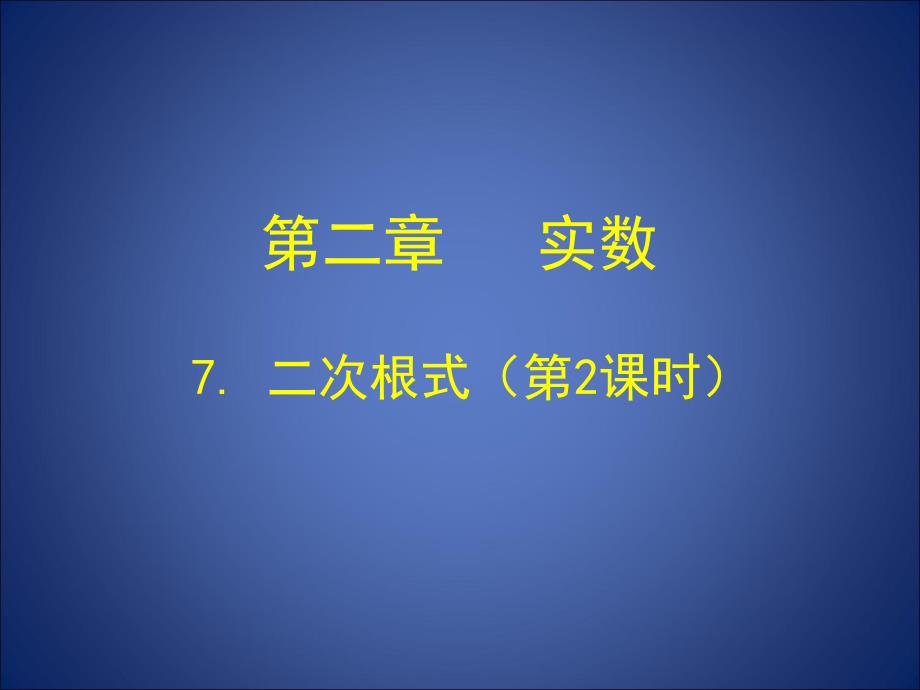 第二章　　实数

7. 二次根式（第2课时）